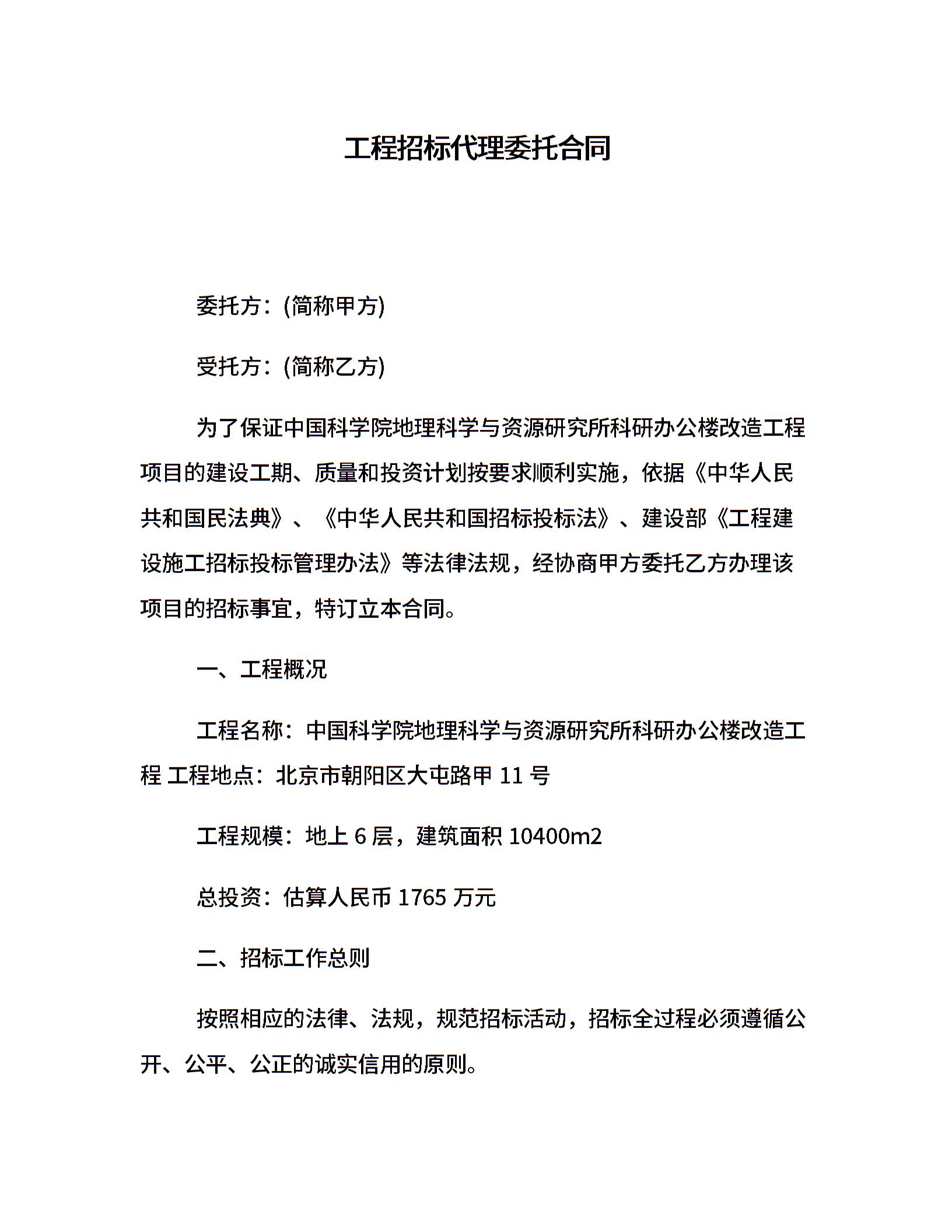 工程招标代理委托合同

委托方：(简称甲方)

受托方：(简称乙方)

为了保证中国科学院地理科学与资源研究所科研办公楼改造工程项目的建设工期、质量和投资计划按要求顺利实施，依据《中华人民共和国民法典》、《中华人民共和国招标投标法》、建设部《工程建设施工招标投标管理办法》等法律法规，经协商甲方委托乙方办理该项目的招标事宜，特订立本合同。

一、工程概况

工程名称：中国科学院地理科学与资源研究所科研办公楼改造工程 工程地点：北京市朝阳区大屯路甲 11 号

工程规模：地上 6 层，建筑面积 10400m2

总投资：估算人民币 1765 万元

二、招标工作总则

按照相应的法律、法规，规范招标活动，招标全过程必须遵循公开、公平、公正的诚实信用的原则。